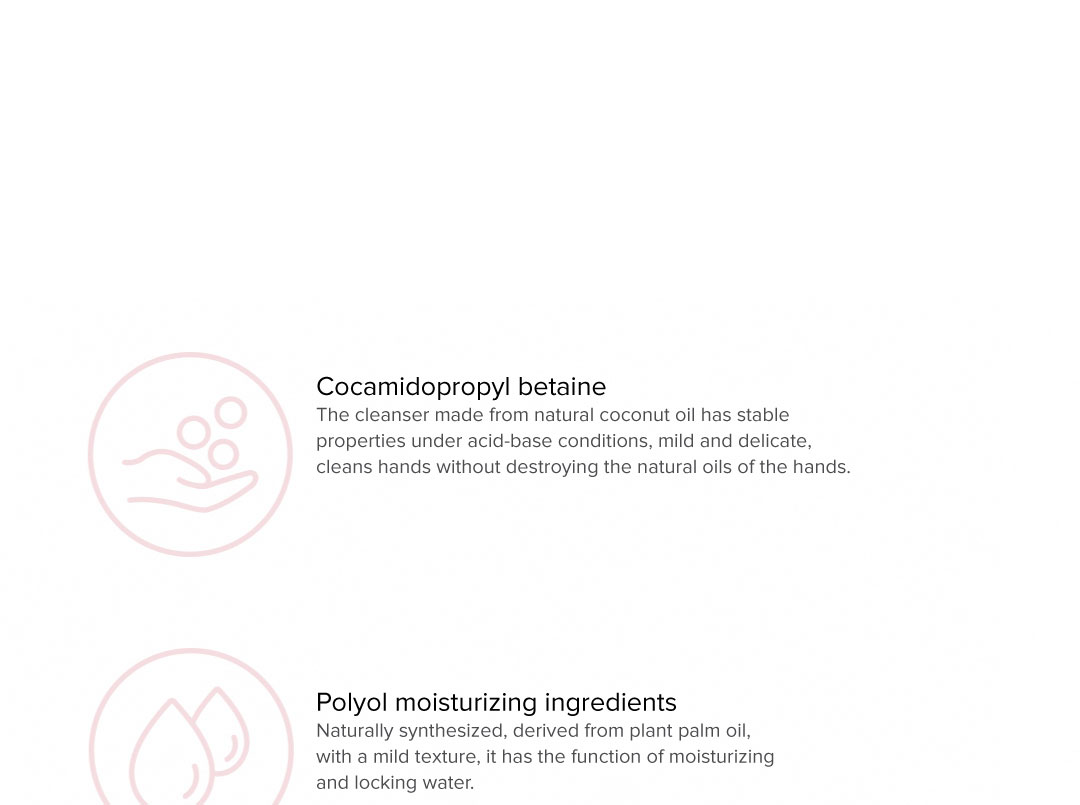 Cocamidopropyl betaine

The cleanser made from natural coconut oil has stable properties under acid-base conditions, mild and delicate, cleans hands without destroying the natural oils of the hands.

Polyol moisturizing ingredients

Naturally synthesized, derived from plant palm oil, with a mild texture, it has the function of moisturizing and locking water.